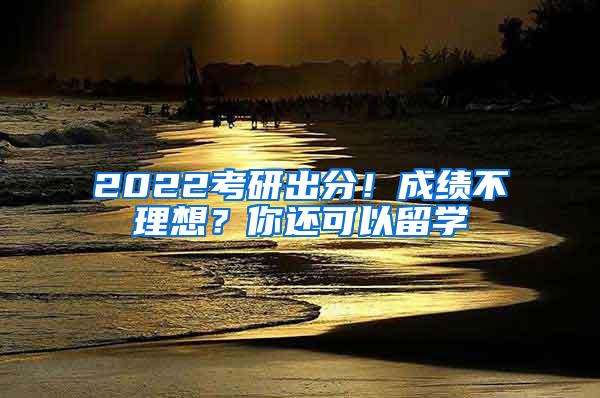 2022考研出分！成绩不理想？你还可以留学